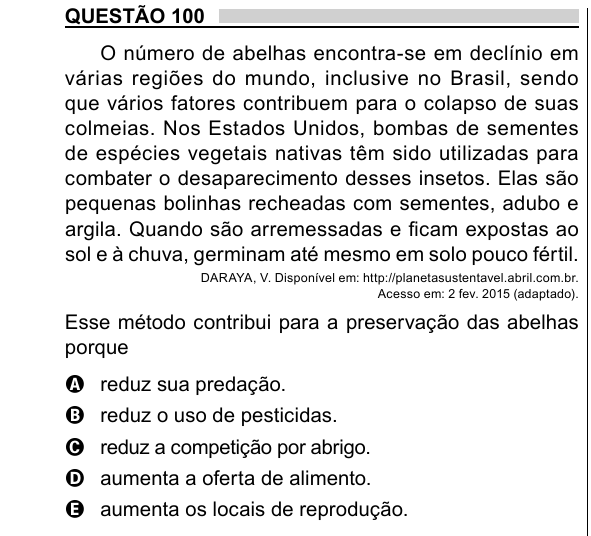 QUESTÃO 100

O número de abelhas encontra-se em declínio em várias regiões do mundo, inclusive no Brasil, sendo que vários fatores contribuem para o colapso de suas colmeias. Nos Estados Unidos, bombas de sementes de espécies vegetais nativas têm sido utilizadas para combater o desaparecimento desses insetos. Elas são pequenas bolinhas recheadas com sementes, adubo e argila. Quando são arremessadas e ficam expostas ao sol e à chuva, germinam até mesmo em solo pouco fértil.

DARAYA, V. Disponível em: http://planetasustentavel.abril.com.br. Acesso em: 2 fev. 2015 (adaptado).

Esse método contribui para a preservação das abelhas porque

A reduz sua predação.
B reduz o uso de pesticidas.
C reduz a competição por abrigo.
D aumenta a oferta de alimento.
E aumenta os locais de reprodução.